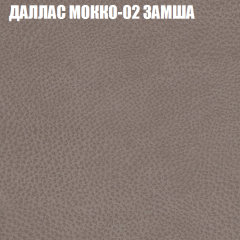 ДАЛЛАС МОККО-02 ЗАМША